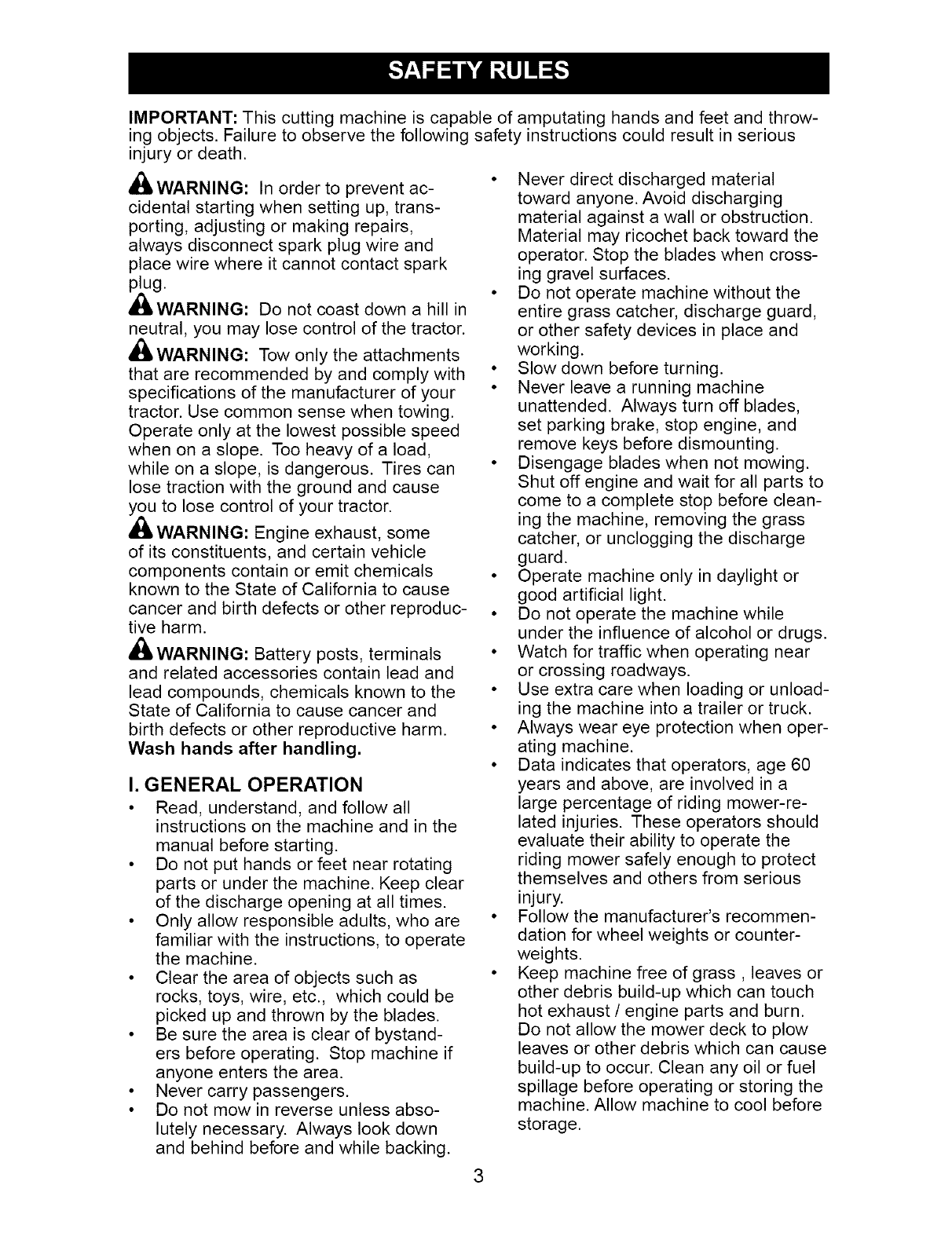 SAFETY RULES

IMPORTANT: This cutting machine is capable of amputating hands and feet and throwing objects. Failure to observe the following safety instructions could result in serious injury or death.

WARNING: In order to prevent accidental starting when setting up, transporting, adjusting or making repairs, always disconnect spark plug wire and place wire where it cannot contact spark plug.

WARNING: Do not coast down a hill in neutral, you may lose control of the tractor.

WARNING: Tow only the attachments that are recommended by and comply with specifications of the manufacturer of your tractor. Use common sense when towing. Operate only at the lowest possible speed when on a slope. Too heavy of a load, while on a slope, is dangerous. Tires can lose traction with the ground and cause you to lose control of your tractor.

WARNING: Engine exhaust, some of its constituents, and certain vehicle components contain or emit chemicals known to the State of California to cause cancer and birth defects or other reproductive harm.

WARNING: Battery posts, terminals and related accessories contain lead and lead compounds, chemicals known to the State of California to cause cancer and birth defects or other reproductive harm. Wash hands after handling.

I. GENERAL OPERATION
• Read, understand, and follow all instructions on the machine and in the manual before starting.
• Do not put hands or feet near rotating parts or under the machine. Keep clear of the discharge opening at all times.
• Only allow responsible adults, who are familiar with the instructions, to operate the machine.
• Clear the area of objects such as rocks, toys, wire, etc., which could be picked up and thrown by the blades.
• Be sure the area is clear of bystanders before operating. Stop machine if anyone enters the area.
• Never carry passengers.
• Do not mow in reverse unless absolutely necessary. Always look down and behind before and while backing.
• Never direct discharged material toward anyone. Avoid discharging material against a wall or obstruction. Material may ricochet back toward the operator. Stop the blades when crossing gravel surfaces.
• Do not operate machine without the entire grass catcher, discharge guard, or other safety devices in place and working.
• Slow down before turning.
• Never leave a running machine unattended. Always turn off blades, set parking brake, stop engine, and remove keys before dismounting.
• Disengage blades when not mowing. Shut off engine and wait for all parts to come to a complete stop before cleaning the machine, removing the grass catcher, or unclogging the discharge guard.
• Operate machine only in daylight or good artificial light.
• Do not operate the machine while under the influence of alcohol or drugs.
• Watch for traffic when operating near or crossing roadways.
• Use extra care when loading or unloading the machine into a trailer or truck.
• Always wear eye protection when operating machine.
• Data indicates that operators, age 60 years and above, are involved in a large percentage of riding mower-related injuries. These operators should evaluate their ability to operate the riding mower safely enough to protect themselves and others from serious injury.
• Follow the manufacturer's recommendation for wheel weights or counterweights.
• Keep machine free of grass , leaves or other debris build-up which can touch hot exhaust / engine parts and burn. Do not allow the mower deck to plow leaves or other debris which can cause build-up to occur. Clean any oil or fuel spillage before operating or storing the machine. Allow machine to cool before storage.

3